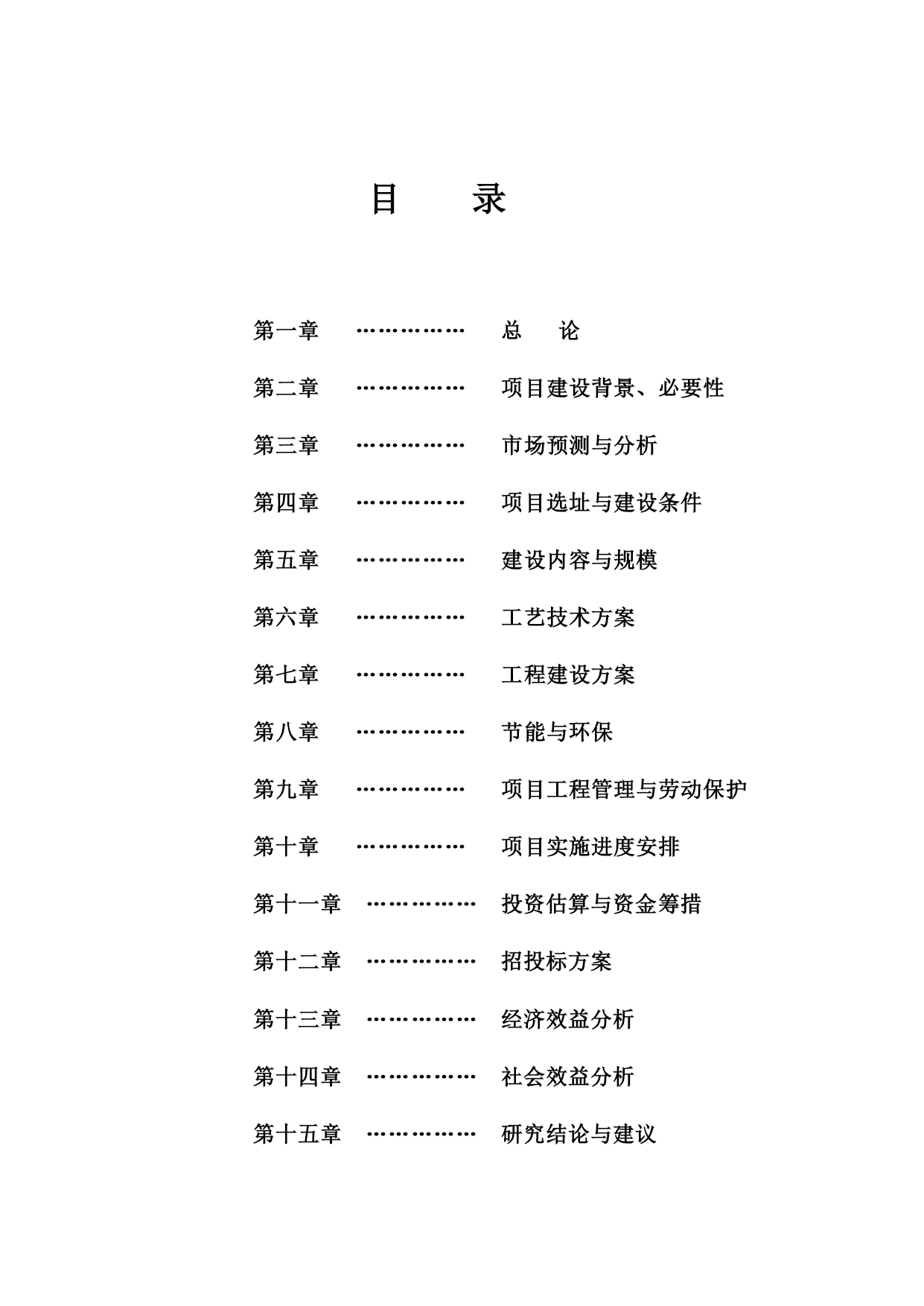 目　　录

第一章　……………　总　论

第二章　……………　项目建设背景、必要性

第三章　……………　市场预测与分析

第四章　……………　项目选址与建设条件

第五章　……………　建设内容与规模

第六章　……………　工艺技术方案

第七章　……………　工程建设方案

第八章　……………　节能与环保

第九章　……………　项目工程管理与劳动保护

第十章　……………　项目实施进度安排

第十一章　……………　投资估算与资金筹措

第十二章　……………　招投标方案

第十三章　……………　经济效益分析

第十四章　……………　社会效益分析

第十五章　……………　研究结论与建议